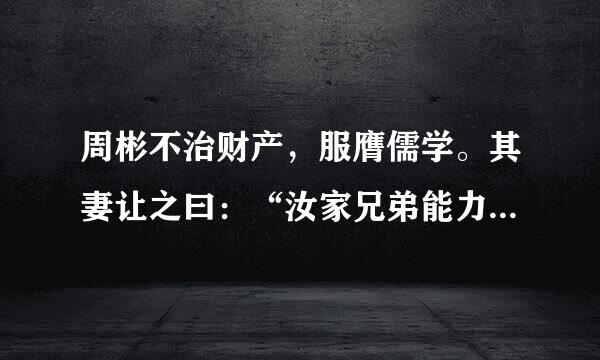 周彬不治财产，服膺儒学。其妻让之曰：“汝家兄弟能力...